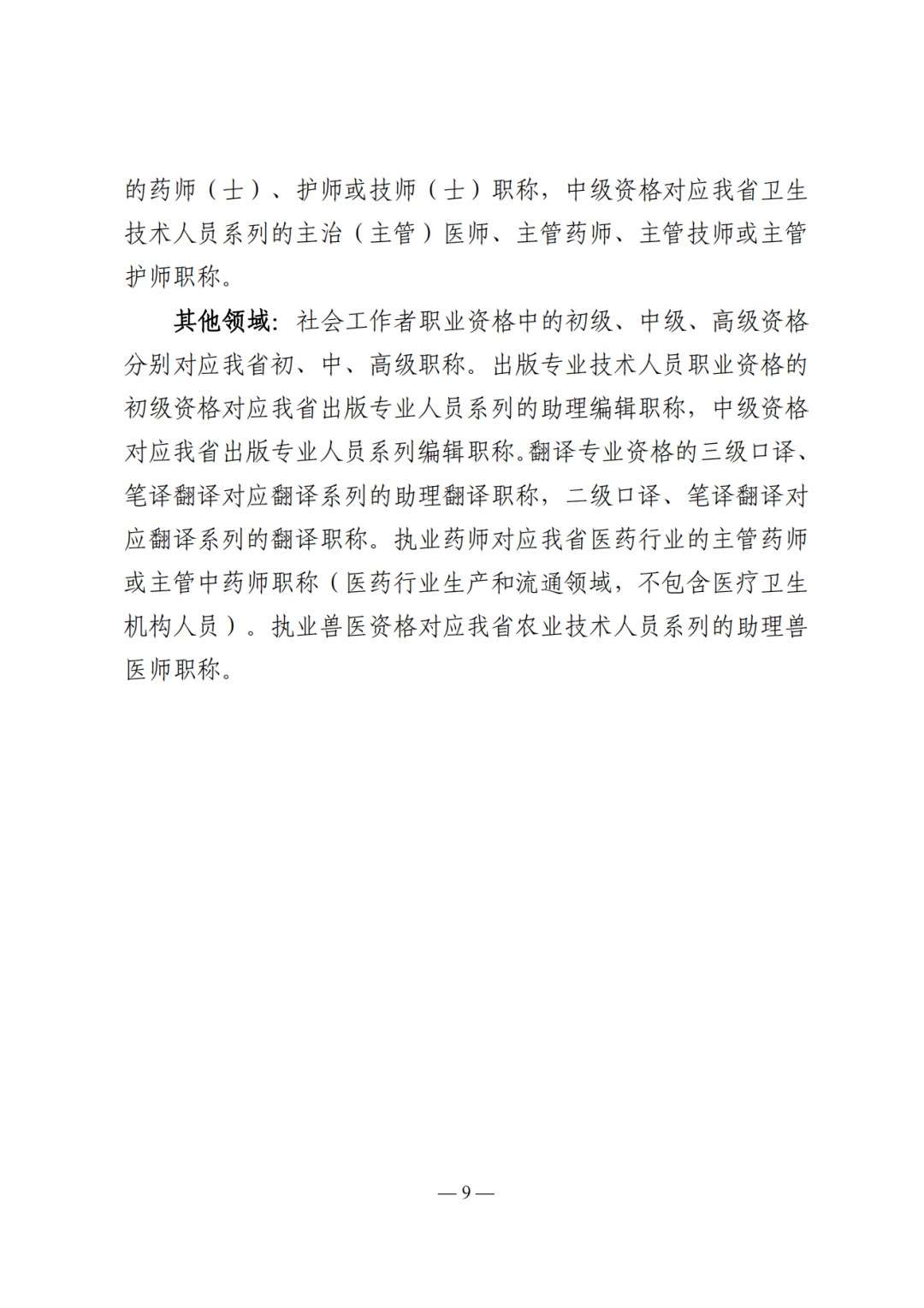 的药师（士）、护师或技师（士）职称，中级资格对应我省卫生技术人员系列的主治（主管）医师、主管药师、主管技师或主管护师职称。

其他领域：社会工作者职业资格中的初级、中级、高级资格分别对应我省初、中、高级职称。出版专业技术人员职业资格的初级资格对应我省出版专业人员系列的助理编辑职称，中级资格对应我省出版专业人员系列编辑职称。翻译专业资格的三级口译、笔译翻译对应翻译系列的助理翻译职称，二级口译、笔译翻译对应翻译系列的翻译职称。执业药师对应我省医药行业的主管药师或主管中药师职称（医药行业生产和流通领域，不包含医疗卫生机构人员）。执业兽医资格对应我省农业技术人员系列的助理兽医师职称。

— 9 —